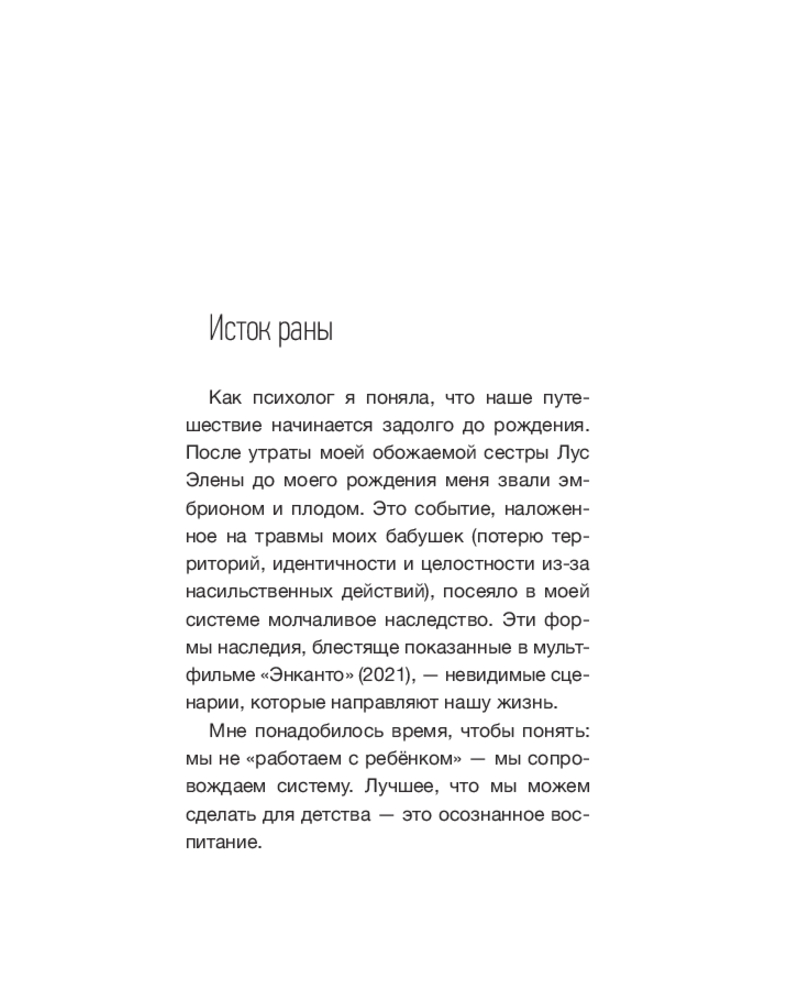 Исток раны

Как психолог я поняла, что наше путешествие начинается задолго до рождения. После утраты моей обожаемой сестры Лус Элены до моего рождения меня звали эмбрионом и плодом. Это событие, наложенное на травмы моих бабушек (потерю территорий, идентичности и целостности из-за насильственных действий), посеяло в моей системе молчаливое наследство. Эти формы наследия, блестяще показанные в мультфильме «Энканто» (2021), — невидимые сценарии, которые направляют нашу жизнь.

Мне понадобилось время, чтобы понять: мы не «работаем с ребёнком» — мы сопровождаем систему. Лучшее, что мы можем сделать для детства — это осознанное воспитание.